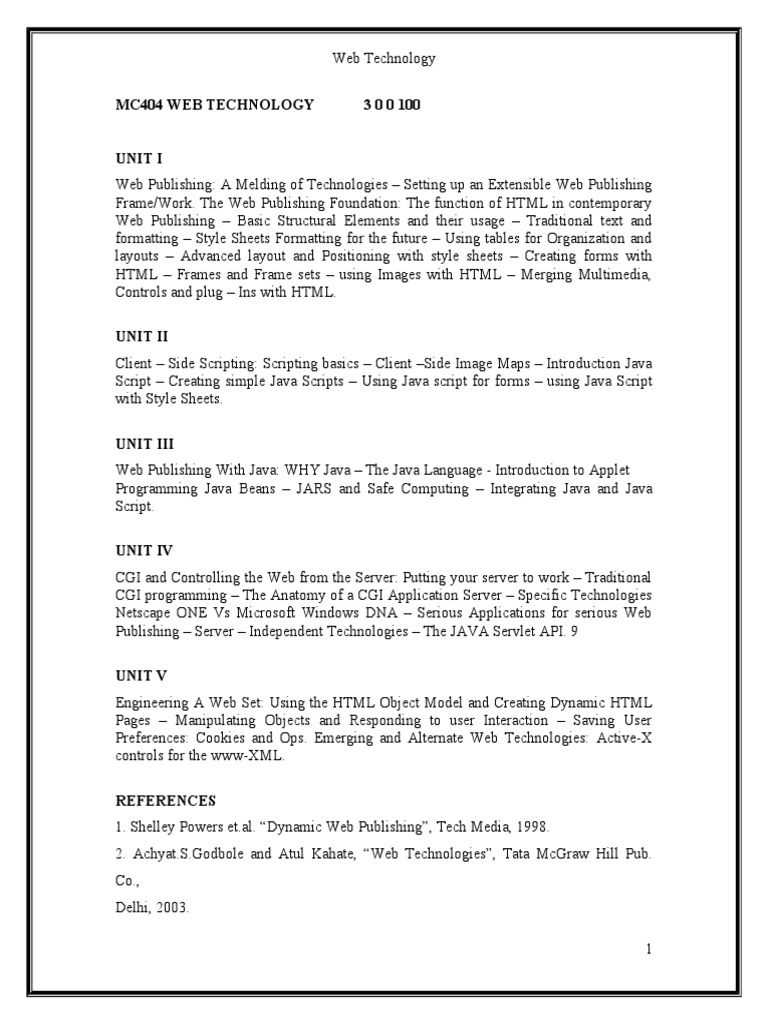 Web Technology

MC404 WEB TECHNOLOGY 3 0 0 100

UNIT I

Web Publishing: A Melding of Technologies – Setting up an Extensible Web Publishing Frame/Work. The Web Publishing Foundation: The function of HTML in contemporary Web Publishing – Basic Structural Elements and their usage – Traditional text and formatting – Style Sheets Formatting for the future – Using tables for Organization and layouts – Advanced layout and Positioning with style sheets – Creating forms with HTML – Frames and Frame sets – using Images with HTML – Merging Multimedia, Controls and plug – Ins with HTML.

UNIT II

Client – Side Scripting: Scripting basics – Client –Side Image Maps – Introduction Java Script – Creating simple Java Scripts – Using Java script for forms – using Java Script with Style Sheets.

UNIT III

Web Publishing With Java: WHY Java – The Java Language - Introduction to Applet Programming Java Beans – JARS and Safe Computing – Integrating Java and Java Script.

UNIT IV

CGI and Controlling the Web from the Server: Putting your server to work – Traditional CGI programming – The Anatomy of a CGI Application Server – Specific Technologies Netscape ONE Vs Microsoft Windows DNA – Serious Applications for serious Web Publishing – Server – Independent Technologies – The JAVA Servlet API. 9

UNIT V

Engineering A Web Set: Using the HTML Object Model and Creating Dynamic HTML Pages – Manipulating Objects and Responding to user Interaction – Saving User Preferences: Cookies and Ops. Emerging and Alternate Web Technologies: Active-X controls for the www-XML.

REFERENCES

1. Shelley Powers et.al. “Dynamic Web Publishing”, Tech Media, 1998.

2. Achyat.S.Godbole and Atul Kahate, “Web Technologies”, Tata McGraw Hill Pub. Co.,

Delhi, 2003.

1